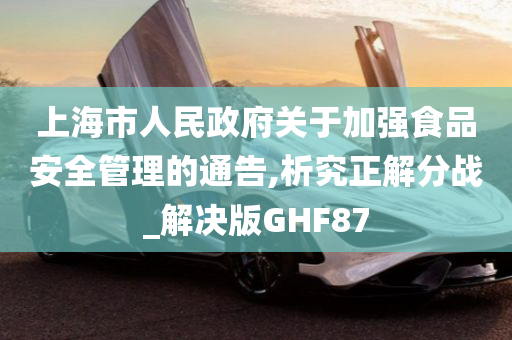 上海市人民政府关于加强食品安全管理的通告,析究正解分战_解决版GHF87